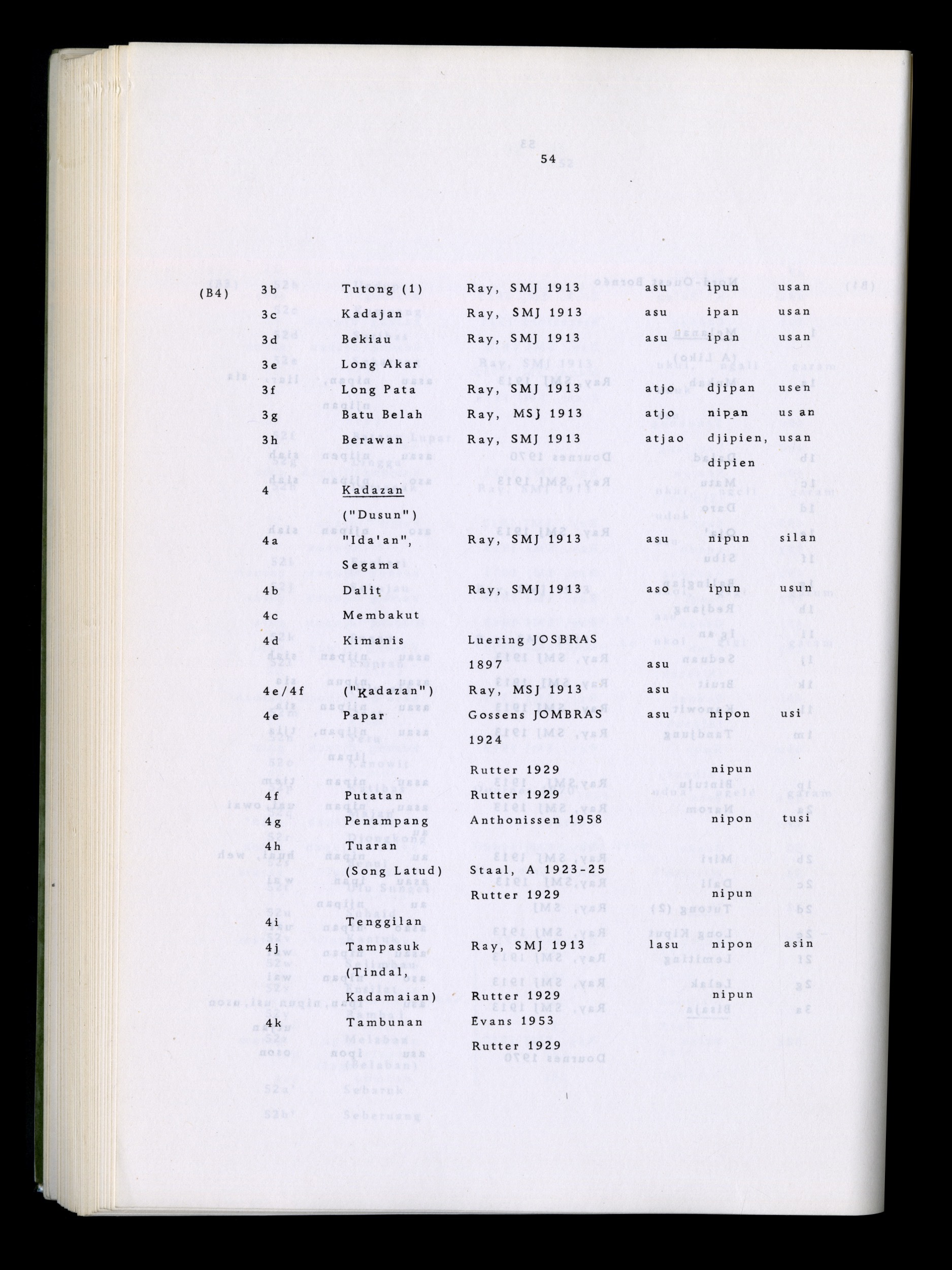 54

| | | | | | | |
|---|---|---|---|---|---|---|
| (B4) | 3b | Tutong (1) | Ray, SMJ 1913 | asu | ipun | usan |
| | 3c | Kadajan | Ray, SMJ 1913 | asu | ipan | usan |
| | 3d | Bekiau | Ray, SMJ 1913 | asu | ipan | usan |
| | 3e | Long Akar | | | | |
| | 3f | Long Pata | Ray, SMJ 1913 | atjo | djipan | usen |
| | 3g | Batu Belah | Ray, MSJ 1913 | atjo | nipan | us an |
| | 3h | Berawan | Ray, SMJ 1913 | atjao | djipien, dipien | usan |
| | 4 | Kadazan ("Dusun") | | | | |
| | 4a | "Ida'an", Segama | Ray, SMJ 1913 | asu | nipun | silan |
| | 4b | Dalit | Ray, SMJ 1913 | aso | ipun | usun |
| | 4c | Membakut | | | | |
| | 4d | Kimanis | Luering JOSBRAS 1897 | asu | | |
| | 4e/4f | ("Kadazan") | Ray, MSJ 1913 | asu | | |
| | 4e | Papar | Gossens JOMBRAS 1924 | asu | nipon | usi |
| | | | Rutter 1929 | | nipun | |
| | 4f | Putatan | Rutter 1929 | | | |
| | 4g | Penampang | Anthonissen 1958 | | nipon | tusi |
| | 4h | Tuaran (Song Latud) | Staal, A 1923-25 | | | |
| | | | Rutter 1929 | | nipun | |
| | 4i | Tenggilan | | | | |
| | 4j | Tampasuk (Tindal, Kadamaian) | Ray, SMJ 1913 | lasu | nipon | asin |
| | | | Rutter 1929 | | nipun | |
| | 4k | Tambunan | Evans 1953 | | | |
| | | | Rutter 1929 | | | |